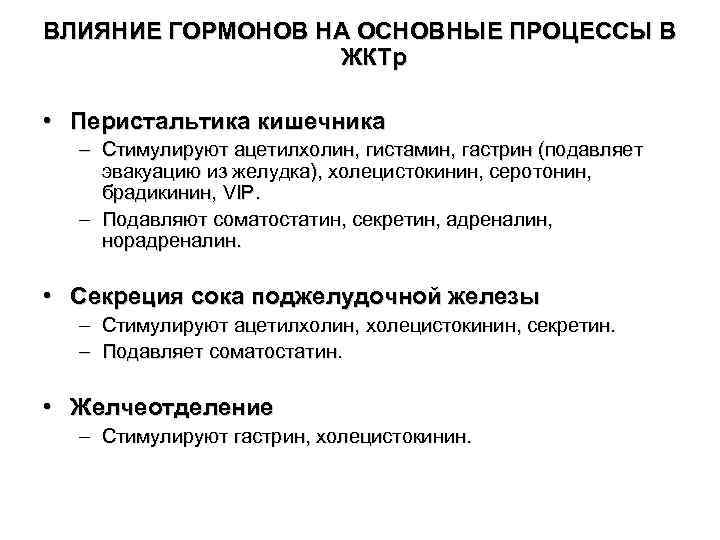 ВЛИЯНИЕ ГОРМОНОВ НА ОСНОВНЫЕ ПРОЦЕССЫ В ЖКТр

• Перистальтика кишечника
– Стимулируют ацетилхолин, гистамин, гастрин (подавляет эвакуацию из желудка), холецистокинин, серотонин, брадикинин, VIP.
– Подавляют соматостатин, секретин, адреналин, норадреналин.

• Секреция сока поджелудочной железы
– Стимулируют ацетилхолин, холецистокинин, секретин.
– Подавляет соматостатин.

• Желчеотделение
– Стимулируют гастрин, холецистокинин.